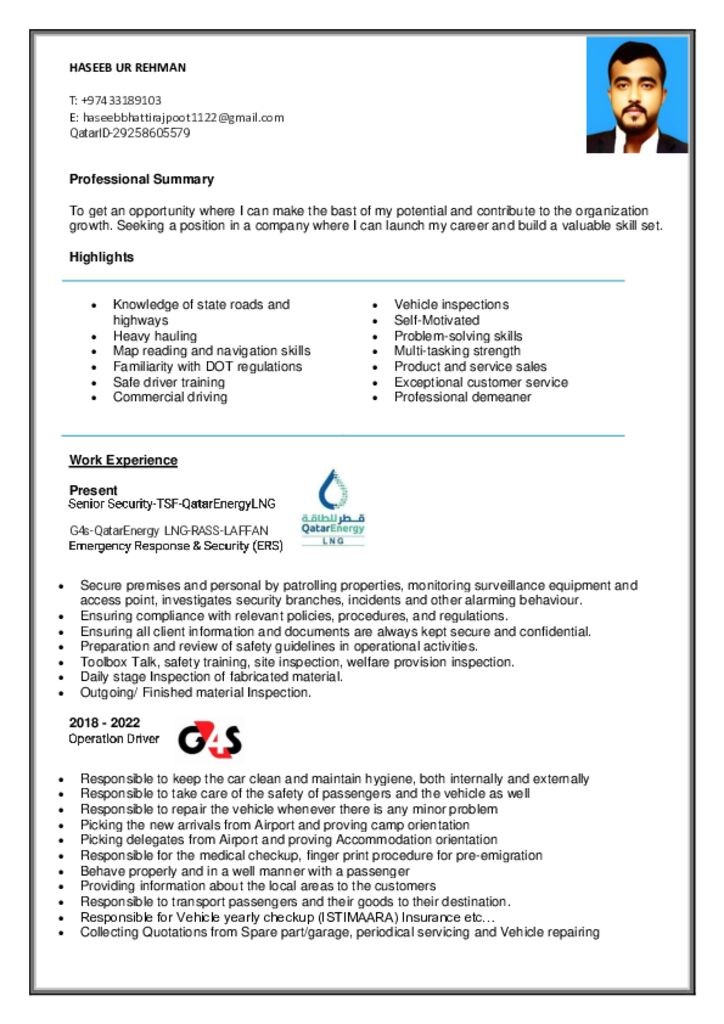 HASEEB UR REHMAN

T: +97433189103
E: haseebbhattirajpoot1122@gmail.com
QatarID-29258605579

Professional Summary

To get an opportunity where I can make the bast of my potential and contribute to the organization growth. Seeking a position in a company where I can launch my career and build a valuable skill set.

Highlights

- Knowledge of state roads and highways
- Heavy hauling
- Map reading and navigation skills
- Familiarity with DOT regulations
- Safe driver training
- Commercial driving

- Vehicle inspections
- Self-Motivated
- Problem-solving skills
- Multi-tasking strength
- Product and service sales
- Exceptional customer service
- Professional demeaner

Work Experience

Present
Senior Security-TSF-QatarEnergyLNG

G4s-QatarEnergy LNG-RASS-LAFFAN
Emergency Response & Security (ERS)

قطر للطاقة
QatarEnergy
LNG

- Secure premises and personal by patrolling properties, monitoring surveillance equipment and access point, investigates security branches, incidents and other alarming behaviour.
- Ensuring compliance with relevant policies, procedures, and regulations.
- Ensuring all client information and documents are always kept secure and confidential.
- Preparation and review of safety guidelines in operational activities.
- Toolbox Talk, safety training, site inspection, welfare provision inspection.
- Daily stage Inspection of fabricated material.
- Outgoing/ Finished material Inspection.

2018 - 2022
Operation Driver

G4S

- Responsible to keep the car clean and maintain hygiene, both internally and externally
- Responsible to take care of the safety of passengers and the vehicle as well
- Responsible to repair the vehicle whenever there is any minor problem
- Picking the new arrivals from Airport and proving camp orientation
- Picking delegates from Airport and proving Accommodation orientation
- Responsible for the medical checkup, finger print procedure for pre-emigration
- Behave properly and in a well manner with a passenger
- Providing information about the local areas to the customers
- Responsible to transport passengers and their goods to their destination.
- Responsible for Vehicle yearly checkup (ISTIMAARA) Insurance etc…
- Collecting Quotations from Spare part/garage, periodical servicing and Vehicle repairing